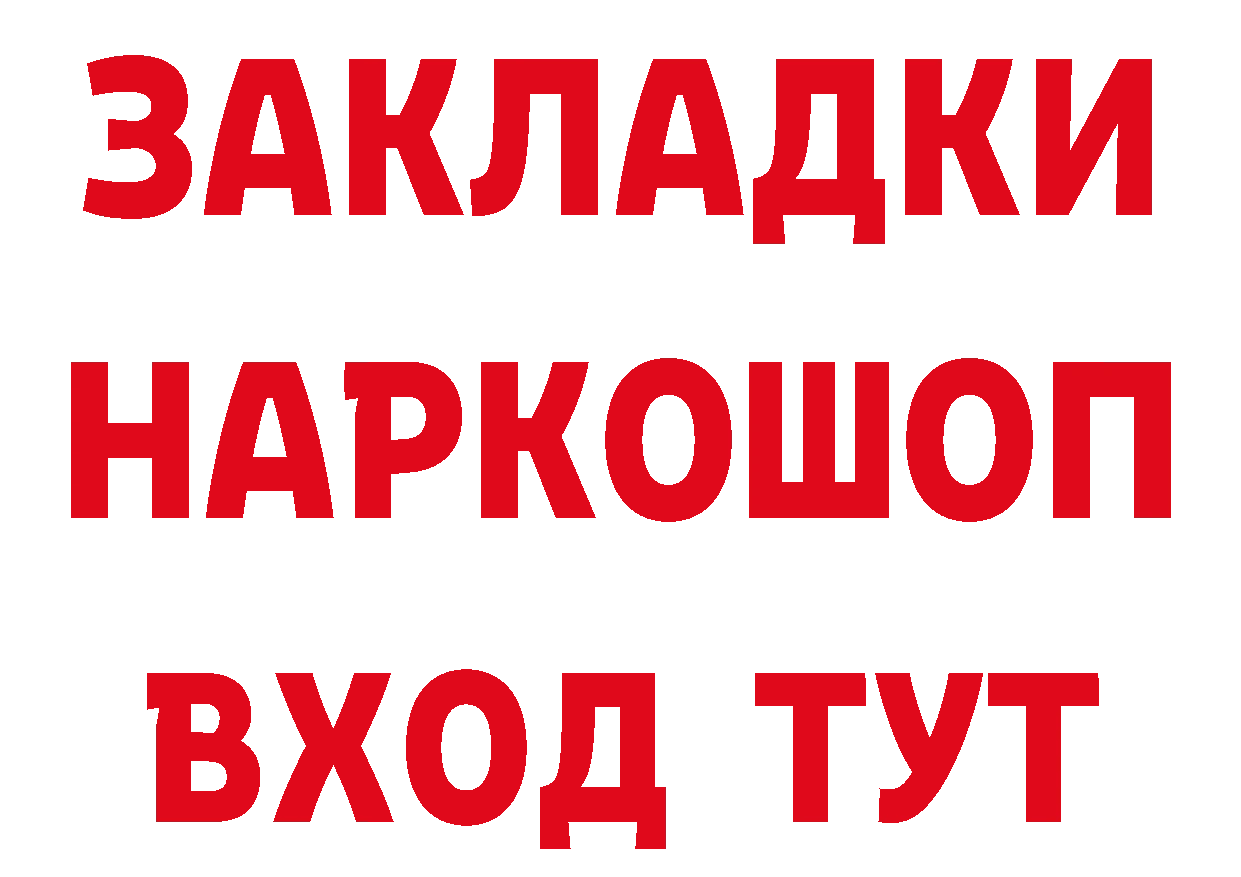 ЗАКЛАДКИ
НАРКОШОП
ВХОД ТУТ